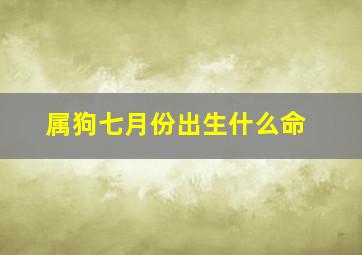 属狗七月份出生什么命